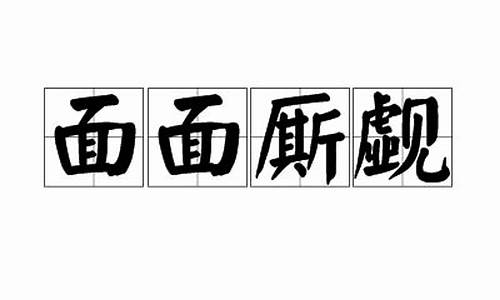 面面厮觑